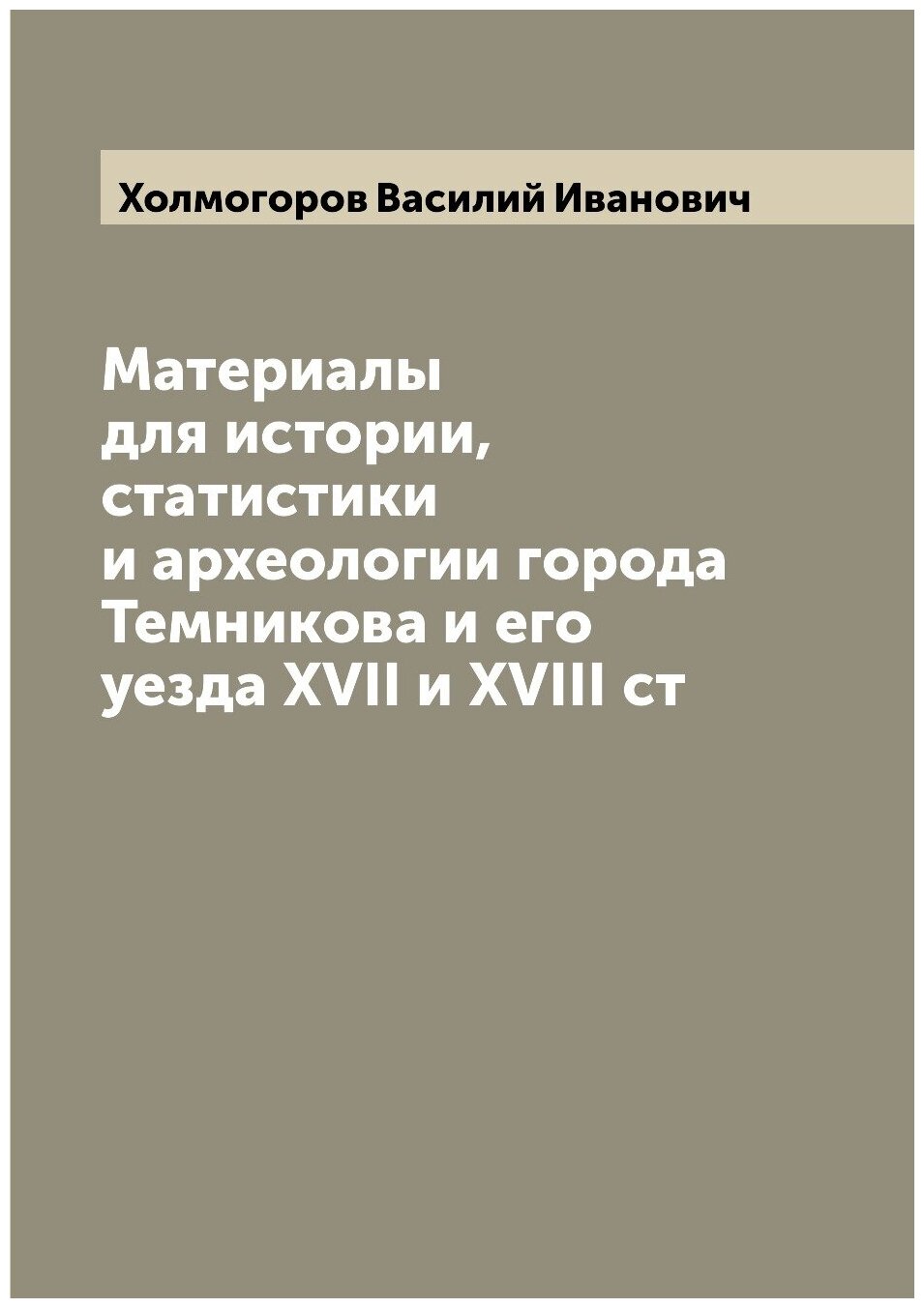 Холмогоров Василий Иванович

Материалы для истории, статистики и археологии города Темникова и его уезда XVII и XVIII ст